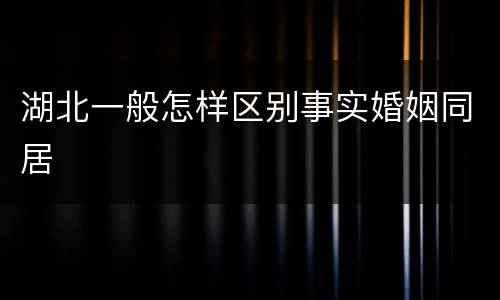 湖北一般怎样区别事实婚姻同居